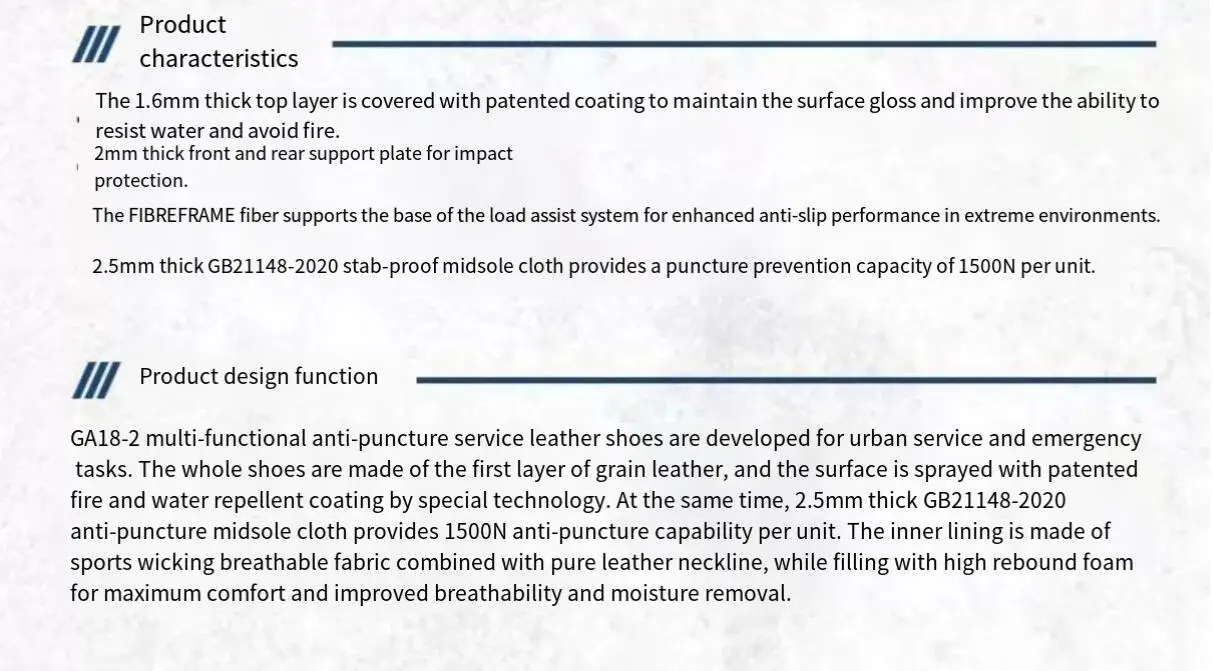 Product characteristics

The 1.6mm thick top layer is covered with patented coating to maintain the surface gloss and improve the ability to resist water and avoid fire.

2mm thick front and rear support plate for impact protection.

The FIBREFRAME fiber supports the base of the load assist system for enhanced anti-slip performance in extreme environments.

2.5mm thick GB21148-2020 stab-proof midsole cloth provides a puncture prevention capacity of 1500N per unit.

Product design function

GA18-2 multi-functional anti-puncture service leather shoes are developed for urban service and emergency tasks. The whole shoes are made of the first layer of grain leather, and the surface is sprayed with patented fire and water repellent coating by special technology. At the same time, 2.5mm thick GB21148-2020 anti-puncture midsole cloth provides 1500N anti-puncture capability per unit. The inner lining is made of sports wicking breathable fabric combined with pure leather neckline, while filling with high rebound foam for maximum comfort and improved breathability and moisture removal.